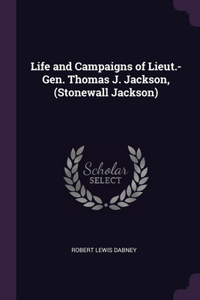 Life and Campaigns of Lieut.-Gen. Thomas J. Jackson, (Stonewall Jackson)

Scholar
SELECT

ROBERT LEWIS DABNEY